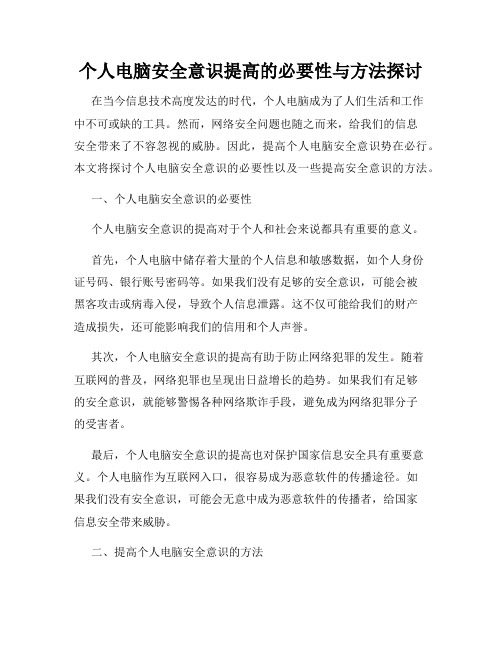 个人电脑安全意识提高的必要性与方法探讨

在当今信息技术高度发达的时代，个人电脑成为了人们生活和工作中不可或缺的工具。然而，网络安全问题也随之而来，给我们的信息安全带来了不容忽视的威胁。因此，提高个人电脑安全意识势在必行。本文将探讨个人电脑安全意识的必要性以及一些提高安全意识的方法。

一、个人电脑安全意识的必要性

个人电脑安全意识的提高对于个人和社会来说都具有重要的意义。

首先，个人电脑中储存着大量的个人信息和敏感数据，如个人身份证号码、银行账号密码等。如果我们没有足够的安全意识，可能会被黑客攻击或病毒入侵，导致个人信息泄露。这不仅可能给我们的财产造成损失，还可能影响我们的信用和个人声誉。

其次，个人电脑安全意识的提高有助于防止网络犯罪的发生。随着互联网的普及，网络犯罪也呈现出日益增长的趋势。如果我们有足够的安全意识，就能够警惕各种网络欺诈手段，避免成为网络犯罪分子的受害者。

最后，个人电脑安全意识的提高也对保护国家信息安全具有重要意义。个人电脑作为互联网入口，很容易成为恶意软件的传播途径。如果我们没有安全意识，可能会无意中成为恶意软件的传播者，给国家信息安全带来威胁。

二、提高个人电脑安全意识的方法